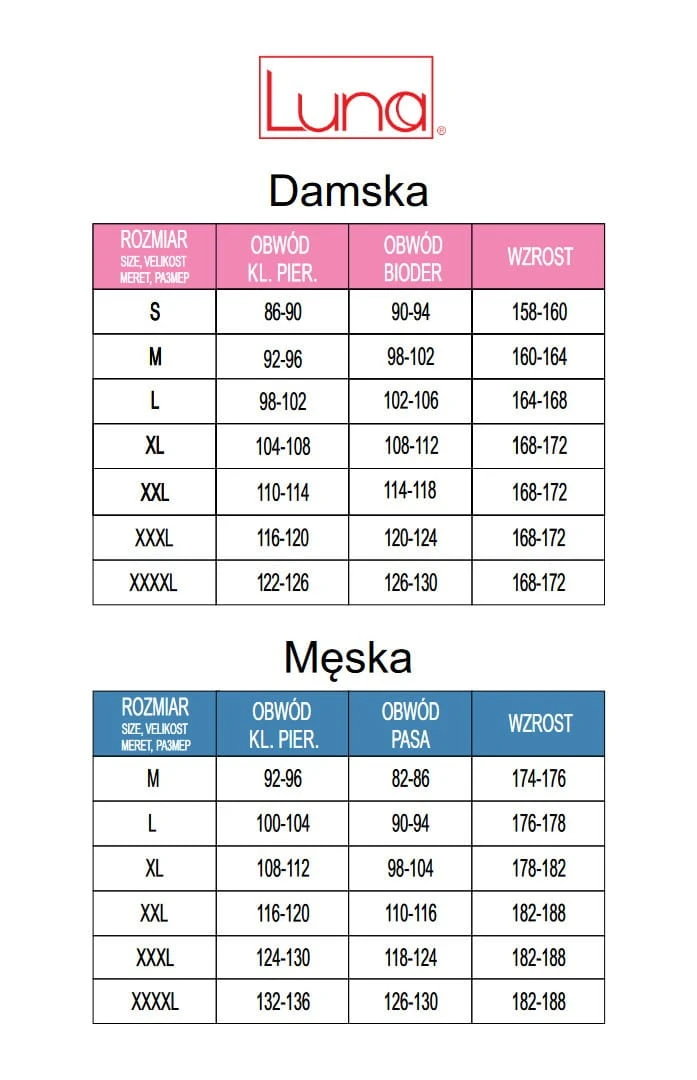 Luna®

Damska

| ROZMIAR SIZE, VELIKOST MERET, РАЗМЕР | OBWÓD KL. PIER. | OBWÓD BIODER | WZROST |
|---|---|---|---|
| S | 86-90 | 90-94 | 158-160 |
| M | 92-96 | 98-102 | 160-164 |
| L | 98-102 | 102-106 | 164-168 |
| XL | 104-108 | 108-112 | 168-172 |
| XXL | 110-114 | 114-118 | 168-172 |
| XXXL | 116-120 | 120-124 | 168-172 |
| XXXXL | 122-126 | 126-130 | 168-172 |

Męska

| ROZMIAR SIZE, VELIKOST MERET, РАЗМЕР | OBWÓD KL. PIER. | OBWÓD PASA | WZROST |
|---|---|---|---|
| M | 92-96 | 82-86 | 174-176 |
| L | 100-104 | 90-94 | 176-178 |
| XL | 108-112 | 98-104 | 178-182 |
| XXL | 116-120 | 110-116 | 182-188 |
| XXXL | 124-130 | 118-124 | 182-188 |
| XXXXL | 132-136 | 126-130 | 182-188 |